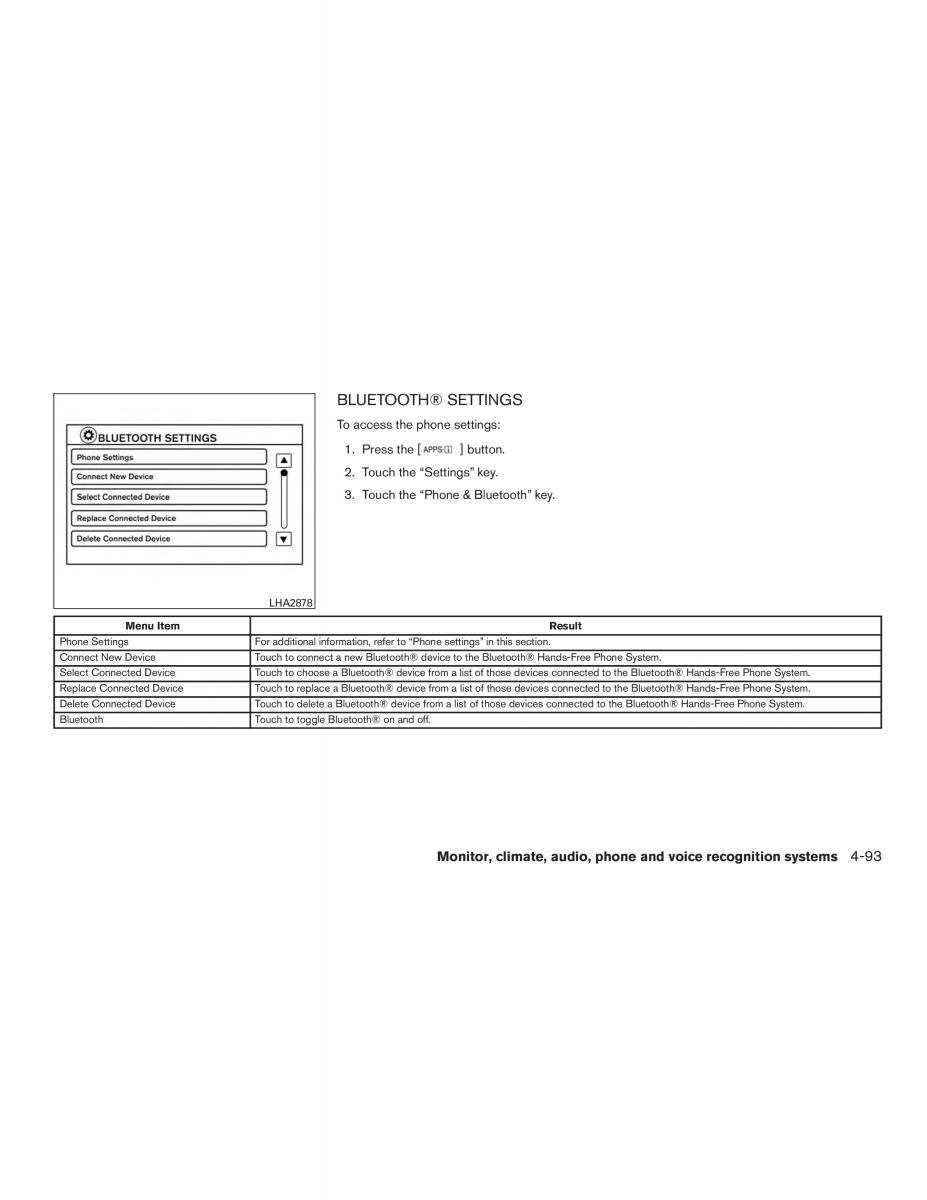 BLUETOOTH SETTINGS

Phone Settings

Connect New Device

Select Connected Device

Replace Connected Device

Delete Connected Device

LHA2878

BLUETOOTH® SETTINGS

To access the phone settings:

1. Press the [ APPS ] button.
2. Touch the “Settings” key.
3. Touch the “Phone & Bluetooth” key.

| Menu Item | Result |
|---|---|
| Phone Settings | For additional information, refer to “Phone settings” in this section. |
| Connect New Device | Touch to connect a new Bluetooth® device to the Bluetooth® Hands-Free Phone System. |
| Select Connected Device | Touch to choose a Bluetooth® device from a list of those devices connected to the Bluetooth® Hands-Free Phone System. |
| Replace Connected Device | Touch to replace a Bluetooth® device from a list of those devices connected to the Bluetooth® Hands-Free Phone System. |
| Delete Connected Device | Touch to delete a Bluetooth® device from a list of those devices connected to the Bluetooth® Hands-Free Phone System. |
| Bluetooth | Touch to toggle Bluetooth® on and off. |

Monitor, climate, audio, phone and voice recognition systems 4-93